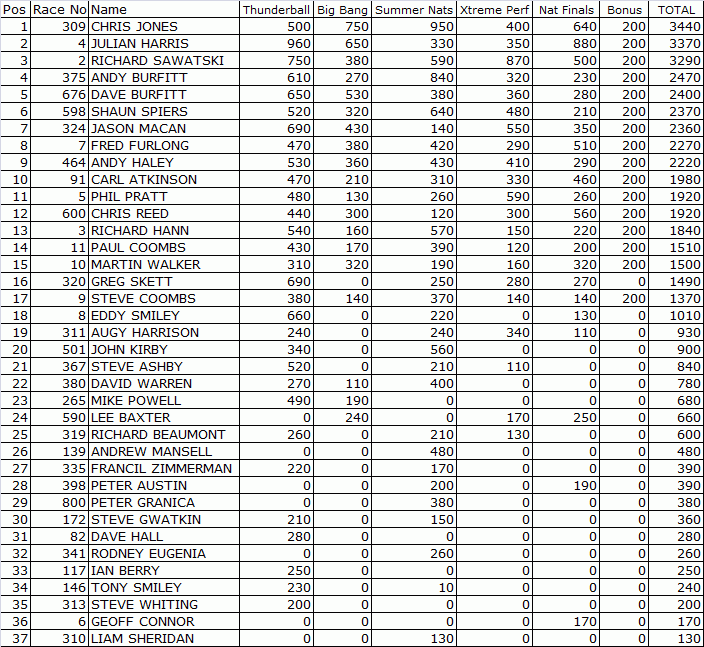 | Pos | Race No | Name | Thunderball | Big Bang | Summer Nats | Xtreme Perf | Nat Finals | Bonus | TOTAL |
|---|---|---|---|---|---|---|---|---|---|
| 1 | 309 | CHRIS JONES | 500 | 750 | 950 | 400 | 640 | 200 | 3440 |
| 2 | 4 | JULIAN HARRIS | 960 | 650 | 330 | 350 | 880 | 200 | 3370 |
| 3 | 2 | RICHARD SAWATSKI | 750 | 380 | 590 | 870 | 500 | 200 | 3290 |
| 4 | 375 | ANDY BURFITT | 610 | 270 | 840 | 320 | 230 | 200 | 2470 |
| 5 | 676 | DAVE BURFITT | 650 | 530 | 380 | 360 | 280 | 200 | 2400 |
| 6 | 598 | SHAUN SPIERS | 520 | 320 | 640 | 480 | 210 | 200 | 2370 |
| 7 | 324 | JASON MACAN | 690 | 430 | 140 | 550 | 350 | 200 | 2360 |
| 8 | 7 | FRED FURLONG | 470 | 380 | 420 | 290 | 510 | 200 | 2270 |
| 9 | 464 | ANDY HALEY | 530 | 360 | 430 | 410 | 290 | 200 | 2220 |
| 10 | 91 | CARL ATKINSON | 470 | 210 | 310 | 330 | 460 | 200 | 1980 |
| 11 | 5 | PHIL PRATT | 480 | 130 | 260 | 590 | 260 | 200 | 1920 |
| 12 | 600 | CHRIS REED | 440 | 300 | 120 | 300 | 560 | 200 | 1920 |
| 13 | 3 | RICHARD HANN | 540 | 160 | 570 | 150 | 220 | 200 | 1840 |
| 14 | 11 | PAUL COOMBS | 430 | 170 | 390 | 120 | 200 | 200 | 1510 |
| 15 | 10 | MARTIN WALKER | 310 | 320 | 190 | 160 | 320 | 200 | 1500 |
| 16 | 320 | GREG SKETT | 690 | 0 | 250 | 280 | 270 | 0 | 1490 |
| 17 | 9 | STEVE COOMBS | 380 | 140 | 370 | 140 | 140 | 200 | 1370 |
| 18 | 8 | EDDY SMILEY | 660 | 0 | 220 | 0 | 130 | 0 | 1010 |
| 19 | 311 | AUGY HARRISON | 240 | 0 | 240 | 340 | 110 | 0 | 930 |
| 20 | 501 | JOHN KIRBY | 340 | 0 | 560 | 0 | 0 | 0 | 900 |
| 21 | 367 | STEVE ASHBY | 520 | 0 | 210 | 110 | 0 | 0 | 840 |
| 22 | 380 | DAVID WARREN | 270 | 110 | 400 | 0 | 0 | 0 | 780 |
| 23 | 265 | MIKE POWELL | 490 | 190 | 0 | 0 | 0 | 0 | 680 |
| 24 | 590 | LEE BAXTER | 0 | 240 | 0 | 170 | 250 | 0 | 660 |
| 25 | 319 | RICHARD BEAUMONT | 260 | 0 | 210 | 130 | 0 | 0 | 600 |
| 26 | 139 | ANDREW MANSELL | 0 | 0 | 480 | 0 | 0 | 0 | 480 |
| 27 | 335 | FRANCIL ZIMMERMAN | 220 | 0 | 170 | 0 | 0 | 0 | 390 |
| 28 | 398 | PETER AUSTIN | 0 | 0 | 200 | 0 | 190 | 0 | 390 |
| 29 | 800 | PETER GRANICA | 0 | 0 | 380 | 0 | 0 | 0 | 380 |
| 30 | 172 | STEVE GWATKIN | 210 | 0 | 150 | 0 | 0 | 0 | 360 |
| 31 | 82 | DAVE HALL | 280 | 0 | 0 | 0 | 0 | 0 | 280 |
| 32 | 341 | RODNEY EUGENIA | 0 | 0 | 260 | 0 | 0 | 0 | 260 |
| 33 | 117 | IAN BERRY | 250 | 0 | 0 | 0 | 0 | 0 | 250 |
| 34 | 146 | TONY SMILEY | 230 | 0 | 10 | 0 | 0 | 0 | 240 |
| 35 | 313 | STEVE WHITING | 200 | 0 | 0 | 0 | 0 | 0 | 200 |
| 36 | 6 | GEOFF CONNOR | 0 | 0 | 0 | 0 | 170 | 0 | 170 |
| 37 | 310 | LIAM SHERIDAN | 0 | 0 | 130 | 0 | 0 | 0 | 130 |